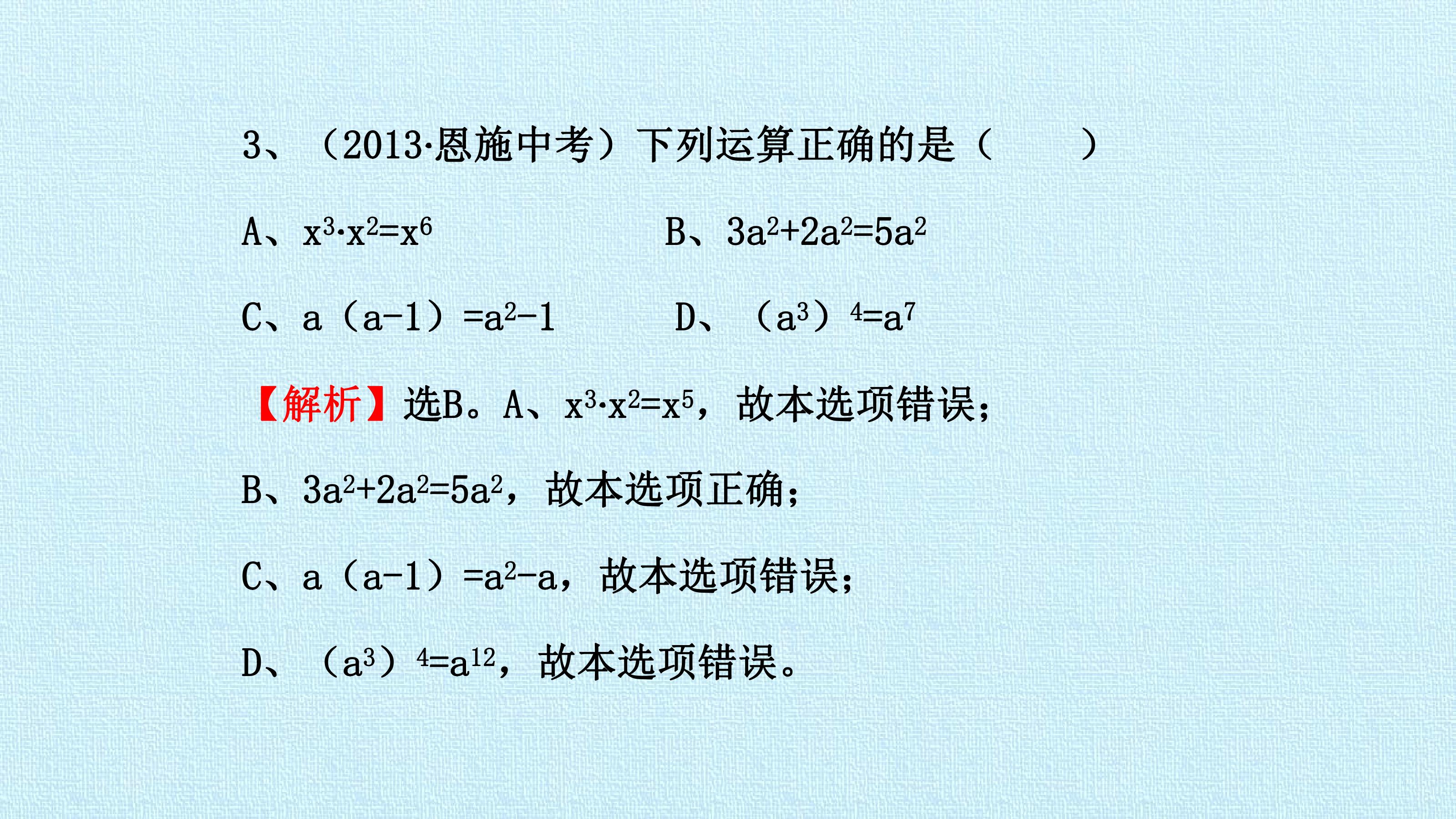 3、（2013·恩施中考）下列运算正确的是（　　）

A、$x^3 \cdot x^2=x^6$ B、$3a^2+2a^2=5a^2$

C、$a(a-1)=a^2-1$ D、$(a^3)^4=a^7$

【解析】选B。A、$x^3 \cdot x^2=x^5$，故本选项错误；

B、$3a^2+2a^2=5a^2$，故本选项正确；

C、$a(a-1)=a^2-a$，故本选项错误；

D、$(a^3)^4=a^{12}$，故本选项错误。